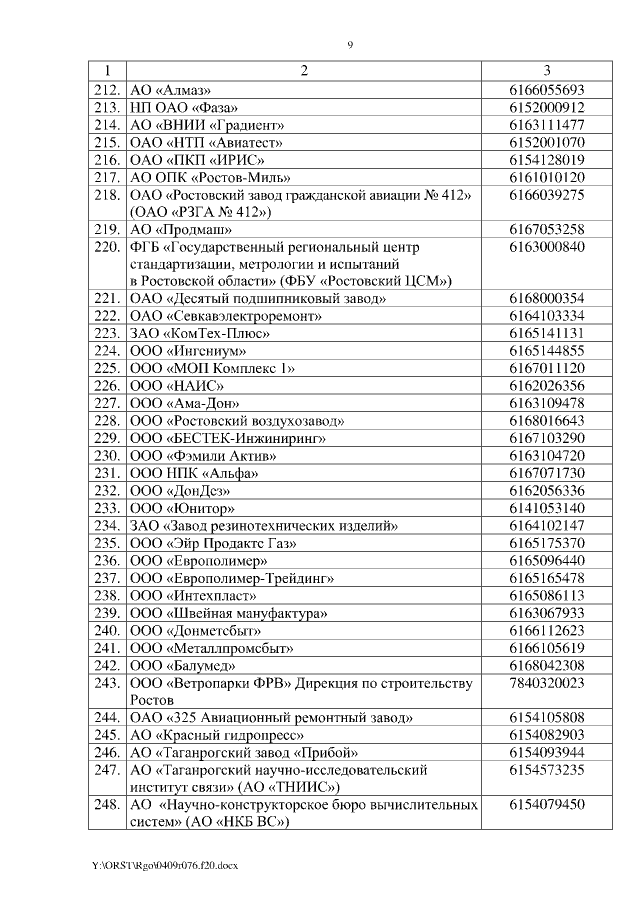 9

| 1 | 2 | 3 |
|---|---|---|
| 212. | АО «Алмаз» | 6166055693 |
| 213. | НП ОАО «Фаза» | 6152000912 |
| 214. | АО «ВНИИ «Градиент» | 6163111477 |
| 215. | ОАО «НТП «Авиатест» | 6152001070 |
| 216. | ОАО «ПКП «ИРИС» | 6154128019 |
| 217. | АО ОПК «Ростов-Миль» | 6161010120 |
| 218. | ОАО «Ростовский завод гражданской авиации № 412» (ОАО «РЗГА № 412») | 6166039275 |
| 219. | АО «Продмаш» | 6167053258 |
| 220. | ФГБ «Государственный региональный центр стандартизации, метрологии и испытаний в Ростовской области» (ФБУ «Ростовский ЦСМ») | 6163000840 |
| 221. | ОАО «Десятый подшипниковый завод» | 6168000354 |
| 222. | ОАО «Севкавэлектроремонт» | 6164103334 |
| 223. | ЗАО «КомТех-Плюс» | 6165141131 |
| 224. | ООО «Ингениум» | 6165144855 |
| 225. | ООО «МОП Комплекс 1» | 6167011120 |
| 226. | ООО «НАИС» | 6162026356 |
| 227. | ООО «Ама-Дон» | 6163109478 |
| 228. | ООО «Ростовский воздухозавод» | 6168016643 |
| 229. | ООО «БЕСТЕК-Инжиниринг» | 6167103290 |
| 230. | ООО «Фэмили Актив» | 6163104720 |
| 231. | ООО НПК «Альфа» | 6167071730 |
| 232. | ООО «ДонДез» | 6162056336 |
| 233. | ООО «Юнитор» | 6141053140 |
| 234. | ЗАО «Завод резинотехнических изделий» | 6164102147 |
| 235. | ООО «Эйр Продактс Газ» | 6165175370 |
| 236. | ООО «Европолимер» | 6165096440 |
| 237. | ООО «Европолимер-Трейдинг» | 6165165478 |
| 238. | ООО «Интехпласт» | 6165086113 |
| 239. | ООО «Швейная мануфактура» | 6163067933 |
| 240. | ООО «Донметсбыт» | 6166112623 |
| 241. | ООО «Металлпромсбыт» | 6166105619 |
| 242. | ООО «Балумед» | 6168042308 |
| 243. | ООО «Ветропарки ФРВ» Дирекция по строительству Ростов | 7840320023 |
| 244. | ОАО «325 Авиационный ремонтный завод» | 6154105808 |
| 245. | АО «Красный гидропресс» | 6154082903 |
| 246. | АО «Таганрогский завод «Прибой» | 6154093944 |
| 247. | АО «Таганрогский научно-исследовательский институт связи» (АО «ТНИИС») | 6154573235 |
| 248. | АО «Научно-конструкторское бюро вычислительных систем» (АО «НКБ ВС») | 6154079450 |

Y:\ORST\Rgo\0409r076.f20.docx